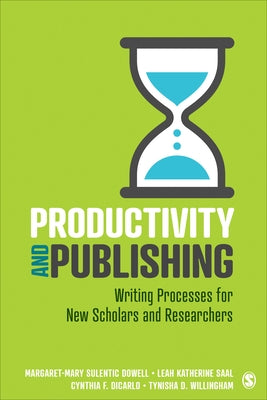 PRODUCTIVITY AND PUBLISHING

Writing Processes for New Scholars and Researchers

MARGARET-MARY SULENTIC DOWELL • LEAH KATHERINE SAAL
CYNTHIA F. DICARLO • TYNISHA D. WILLINGHAM

S